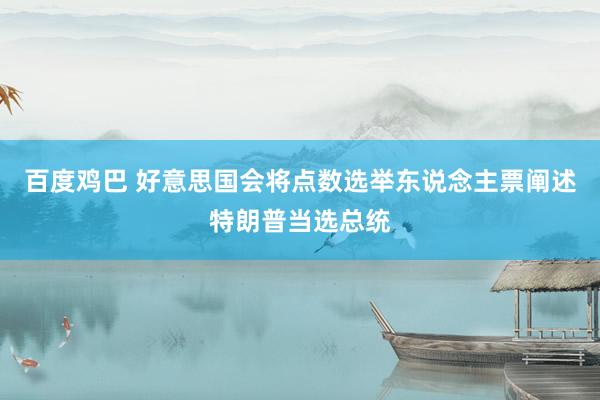 百度鸡巴 好意思国会将点数选举东说念主票阐述特朗普当选总统